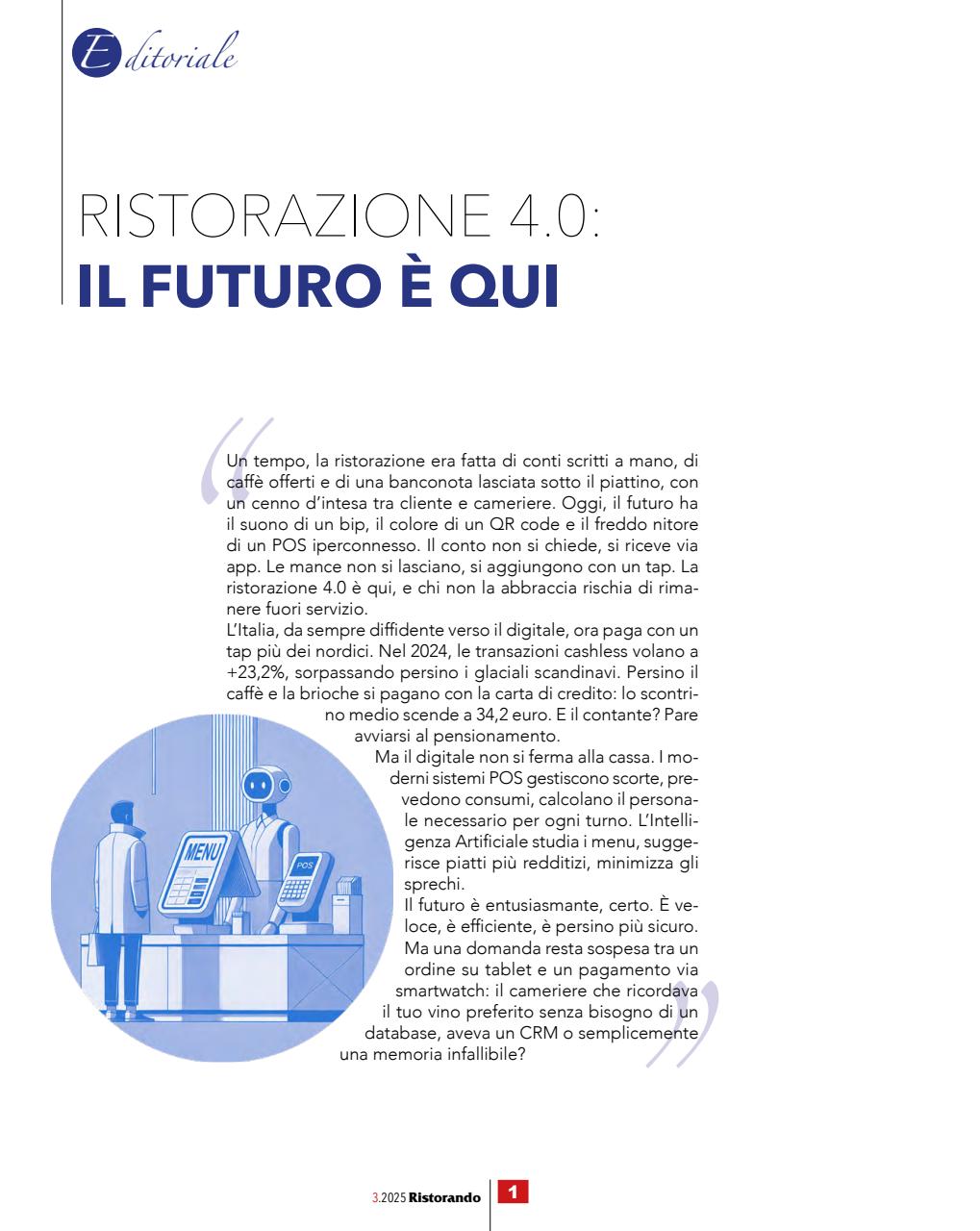 Editoriale

RISTORAZIONE 4.0:
IL FUTURO È QUI

Un tempo, la ristorazione era fatta di conti scritti a mano, di caffè offerti e di una banconota lasciata sotto il piattino, con un cenno d'intesa tra cliente e cameriere. Oggi, il futuro ha il suono di un bip, il colore di un QR code e il freddo nitore di un POS iperconnesso. Il conto non si chiede, si riceve via app. Le mance non si lasciano, si aggiungono con un tap. La ristorazione 4.0 è qui, e chi non la abbraccia rischia di rimanere fuori servizio.
L'Italia, da sempre diffidente verso il digitale, ora paga con un tap più dei nordici. Nel 2024, le transazioni cashless volano a +23,2%, sorpassando persino i glaciali scandinavi. Persino il caffè e la brioche si pagano con la carta di credito: lo scontrino medio scende a 34,2 euro. E il contante? Pare avviarsi al pensionamento.
Ma il digitale non si ferma alla cassa. I moderni sistemi POS gestiscono scorte, prevedono consumi, calcolano il personale necessario per ogni turno. L'Intelligenza Artificiale studia i menu, suggerisce piatti più redditizi, minimizza gli sprechi.
Il futuro è entusiasmante, certo. È veloce, è efficiente, è persino più sicuro. Ma una domanda resta sospesa tra un ordine su tablet e un pagamento via smartwatch: il cameriere che ricordava il tuo vino preferito senza bisogno di un database, aveva un CRM o semplicemente una memoria infallibile?

MENU
POS

3.2025 Ristorando 1